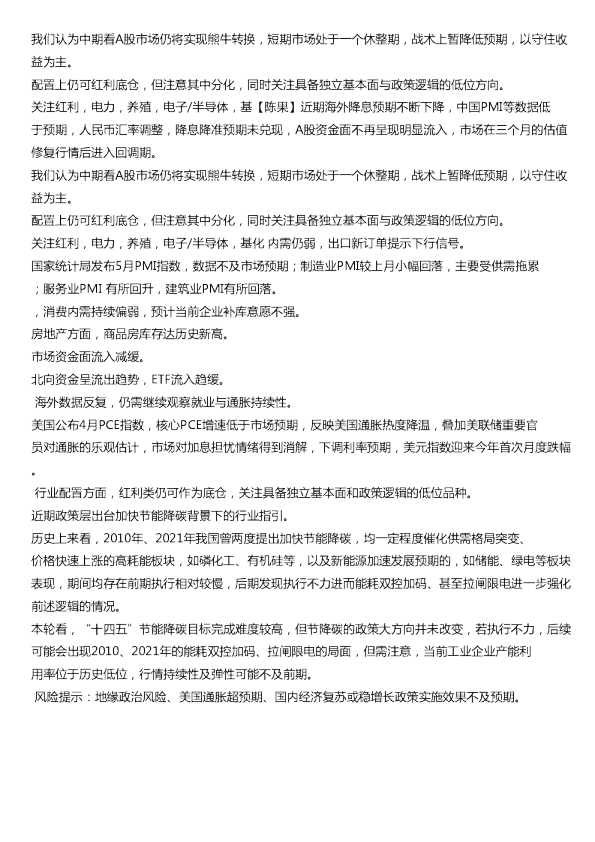 我们认为中期看A股市场仍将实现熊牛转换，短期市场处于一个休整期，战术上暂降低预期，以守住收益为主。
配置上仍可红利底仓，但注意其中分化，同时关注具备独立基本面与政策逻辑的低位方向。
关注红利，电力，养殖，电子/半导体，基【陈果】近期海外降息预期不断下降，中国PMI等数据低于预期，人民币汇率调整，降息降准预期未兑现，A股资金面不再呈现明显流入，市场在三个月的估值修复行情后进入回调期。
我们认为中期看A股市场仍将实现熊牛转换，短期市场处于一个休整期，战术上暂降低预期，以守住收益为主。
配置上仍可红利底仓，但注意其中分化，同时关注具备独立基本面与政策逻辑的低位方向。
关注红利，电力，养殖，电子/半导体，基化 内需仍弱，出口新订单提示下行信号。
国家统计局发布5月PMI指数，数据不及市场预期；制造业PMI较上月小幅回落，主要受供需拖累；服务业PMI 有所回升，建筑业PMI有所回落。
，消费内需持续偏弱，预计当前企业补库意愿不强。
房地产方面，商品房库存达历史新高。
市场资金面流入减缓。
北向资金呈流出趋势，ETF流入趋缓。
海外数据反复，仍需继续观察就业与通胀持续性。
美国公布4月PCE指数，核心PCE增速低于市场预期，反映美国通胀热度降温，叠加美联储重要官员对通胀的乐观估计，市场对加息担忧情绪得到消解，下调利率预期，美元指数迎来今年首次月度跌幅。
行业配置方面，红利类仍可作为底仓，关注具备独立基本面和政策逻辑的低位品种。
近期政策层出台加快节能降碳背景下的行业指引。
历史上来看，2010年、2021年我国曾两度提出加快节能降碳，均一定程度催化供需格局突变、价格快速上涨的高耗能板块，如磷化工、有机硅等，以及新能源加速发展预期的，如储能、绿电等板块表现，期间均存在前期执行相对较慢，后期发现执行不力进而能耗双控加码、甚至拉闸限电进一步强化前述逻辑的情况。
本轮看，“十四五”节能降碳目标完成难度较高，但节降碳的政策大方向并未改变，若执行不力，后续可能会出现2010、2021年的能耗双控加码、拉闸限电的局面，但需注意，当前工业企业产能利用率位于历史低位，行情持续性及弹性可能不及前期。
风险提示：地缘政治风险、美国通胀超预期、国内经济复苏或稳增长政策实施效果不及预期。